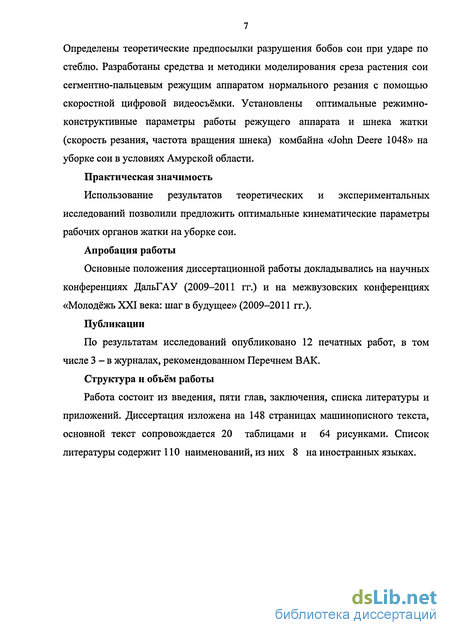 7

Определены теоретические предпосылки разрушения бобов сои при ударе по стеблю. Разработаны средства и методики моделирования среза растения сои сегментно-пальцевым режущим аппаратом нормального резания с помощью скоростной цифровой видеосъёмки. Установлены оптимальные режимно-конструктивные параметры работы режущего аппарата и шнека жатки (скорость резания, частота вращения шнека) комбайна «John Deere 1048» на уборке сои в условиях Амурской области.

Практическая значимость

Использование результатов теоретических и экспериментальных исследований позволили предложить оптимальные кинематические параметры рабочих органов жатки на уборке сои.

Апробация работы

Основные положения диссертационной работы докладывались на научных конференциях ДальГАУ (2009–2011 гг.) и на межвузовских конференциях «Молодёжь XXI века: шаг в будущее» (2009–2011 гг.).

Публикации

По результатам исследований опубликовано 12 печатных работ, в том числе 3 – в журналах, рекомендованном Перечнем ВАК.

Структура и объём работы

Работа состоит из введения, пяти глав, заключения, списка литературы и приложений. Диссертация изложена на 148 страницах машинописного текста, основной текст сопровождается 20 таблицами и 64 рисунками. Список литературы содержит 110 наименований, из них 8 на иностранных языках.

dsLib.net
библиотека диссертаций